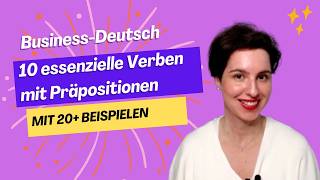 Business-Deutsch
10 essenzielle Verben mit Präpositionen
MIT 20+ BEISPIELEN